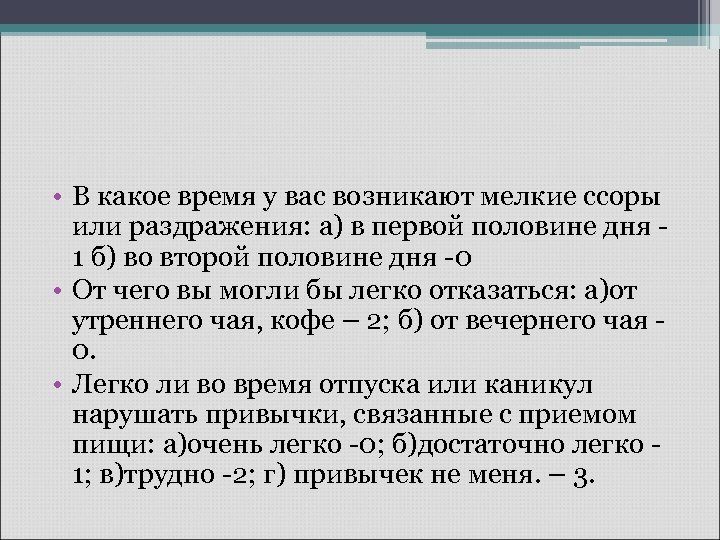 • В какое время у вас возникают мелкие ссоры или раздражения: а) в первой половине дня - 1 б) во второй половине дня -0
• От чего вы могли бы легко отказаться: а)от утреннего чая, кофе – 2; б) от вечернего чая - 0.
• Легко ли во время отпуска или каникул нарушать привычки, связанные с приемом пищи: а)очень легко -0; б)достаточно легко - 1; в)трудно -2; г) привычек не меня. – 3.